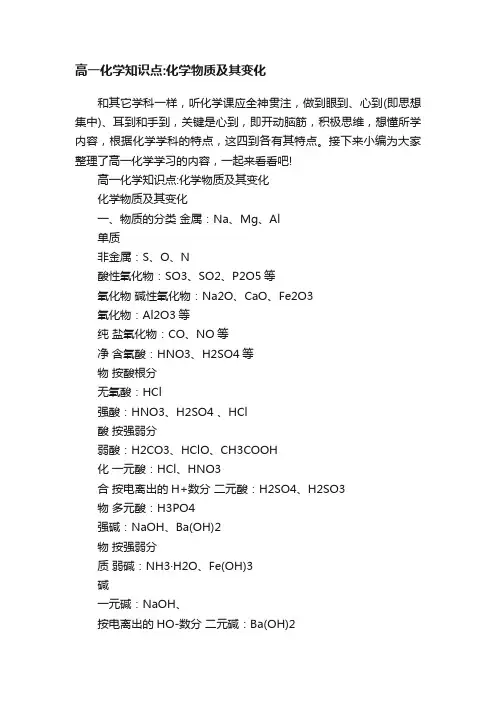 高一化学知识点:化学物质及其变化

和其它学科一样，听化学课应全神贯注，做到眼到、心到(即思想集中)、耳到和手到，关键是心到，即开动脑筋，积极思维，想懂所学内容，根据化学学科的特点，这四到各有其特点。接下来小编为大家整理了高一化学学习的内容，一起来看看吧!

高一化学知识点:化学物质及其变化

化学物质及其变化

一、物质的分类 金属：Na、Mg、Al

单质

非金属：S、O、N

酸性氧化物：SO3、SO2、P2O5 等

氧化物 碱性氧化物：Na2O、CaO、Fe2O3

氧化物：Al2O3 等

纯 盐氧化物：CO、NO 等

净 含氧酸：HNO3、H2SO4 等

物 按酸根分

无氧酸：HCl

强酸：HNO3、H2SO4 、HCl

酸 按强弱分

弱酸：H2CO3、HClO、CH3COOH

化 一元酸：HCl、HNO3

合 按电离出的 H+数分 二元酸：H2SO4、H2SO3

物 多元酸：H3PO4

强碱：NaOH、Ba(OH)2

物 按强弱分

质 弱碱：NH3·H2O、Fe(OH)3

碱

一元碱：NaOH、

按电离出的 HO-数分 二元碱：Ba(OH)2